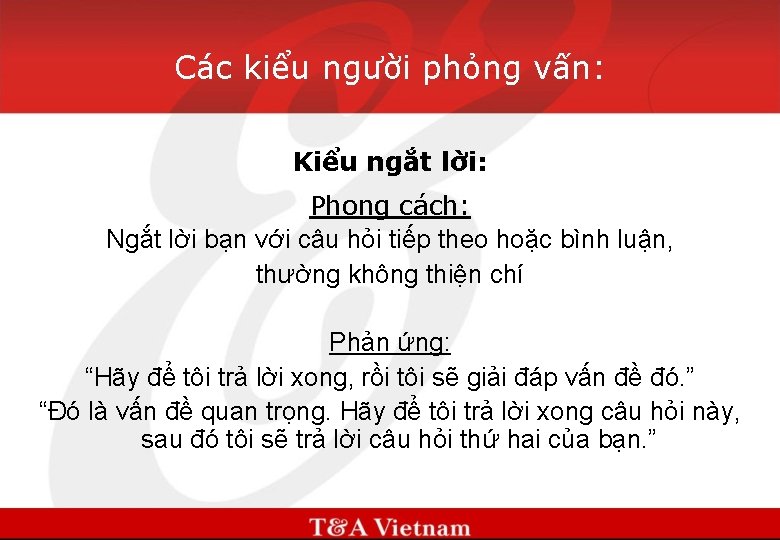 Các kiểu người phỏng vấn:

Kiểu ngắt lời:

Phong cách:
Ngắt lời bạn với câu hỏi tiếp theo hoặc bình luận, thường không thiện chí

Phản ứng:
“Hãy để tôi trả lời xong, rồi tôi sẽ giải đáp vấn đề đó.”
“Đó là vấn đề quan trọng. Hãy để tôi trả lời xong câu hỏi này, sau đó tôi sẽ trả lời câu hỏi thứ hai của bạn.”

T&A Vietnam